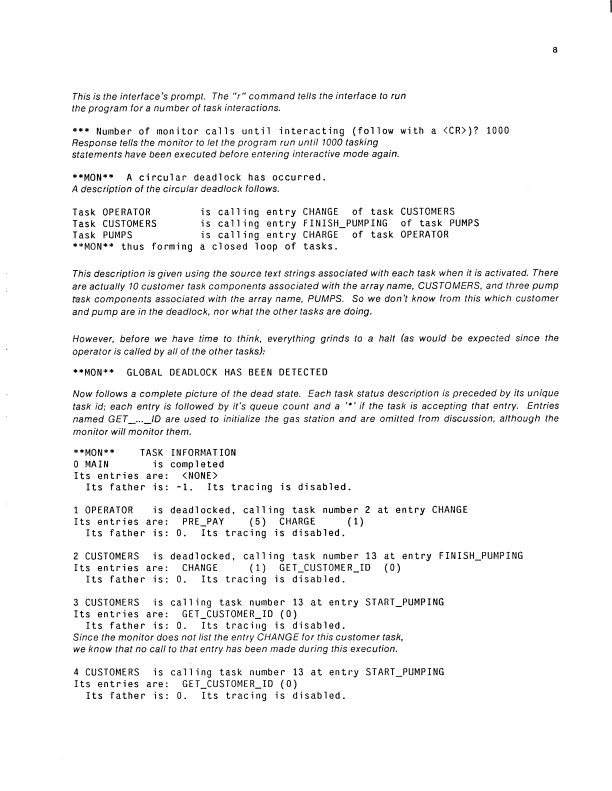 8

This is the interface's prompt. The "r" command tells the interface to run the program for a number of task interactions.

*** Number of monitor calls until interacting (follow with a <CR>)? 1000
Response tells the monitor to let the program run until 1000 tasking statements have been executed before entering interactive mode again.

**MON** A circular deadlock has occurred.
A description of the circular deadlock follows.

Task OPERATOR is calling entry CHANGE of task CUSTOMERS
Task CUSTOMERS is calling entry FINISH_PUMPING of task PUMPS
Task PUMPS is calling entry CHARGE of task OPERATOR
**MON** thus forming a closed loop of tasks.

This description is given using the source text strings associated with each task when it is activated. There are actually 10 customer task components associated with the array name, CUSTOMERS, and three pump task components associated with the array name, PUMPS. So we don't know from this which customer and pump are in the deadlock, nor what the other tasks are doing.

However, before we have time to think, everything grinds to a halt (as would be expected since the operator is called by all of the other tasks):

**MON** GLOBAL DEADLOCK HAS BEEN DETECTED

Now follows a complete picture of the dead state. Each task status description is preceded by its unique task id; each entry is followed by it's queue count and a '*' if the task is accepting that entry. Entries named GET_..._ID are used to initialize the gas station and are omitted from discussion, although the monitor will monitor them.

**MON** TASK INFORMATION
0 MAIN is completed
Its entries are: <NONE>
Its father is: -1. Its tracing is disabled.

1 OPERATOR is deadlocked, calling task number 2 at entry CHANGE
Its entries are: PRE_PAY (5) CHARGE (1)
Its father is: 0. Its tracing is disabled.

2 CUSTOMERS is deadlocked, calling task number 13 at entry FINISH_PUMPING
Its entries are: CHANGE (1) GET_CUSTOMER_ID (0)
Its father is: 0. Its tracing is disabled.

3 CUSTOMERS is calling task number 13 at entry START_PUMPING
Its entries are: GET_CUSTOMER_ID (0)
Its father is: 0. Its tracing is disabled.
Since the monitor does not list the entry CHANGE for this customer task, we know that no call to that entry has been made during this execution.

4 CUSTOMERS is calling task number 13 at entry START_PUMPING
Its entries are: GET_CUSTOMER_ID (0)
Its father is: 0. Its tracing is disabled.